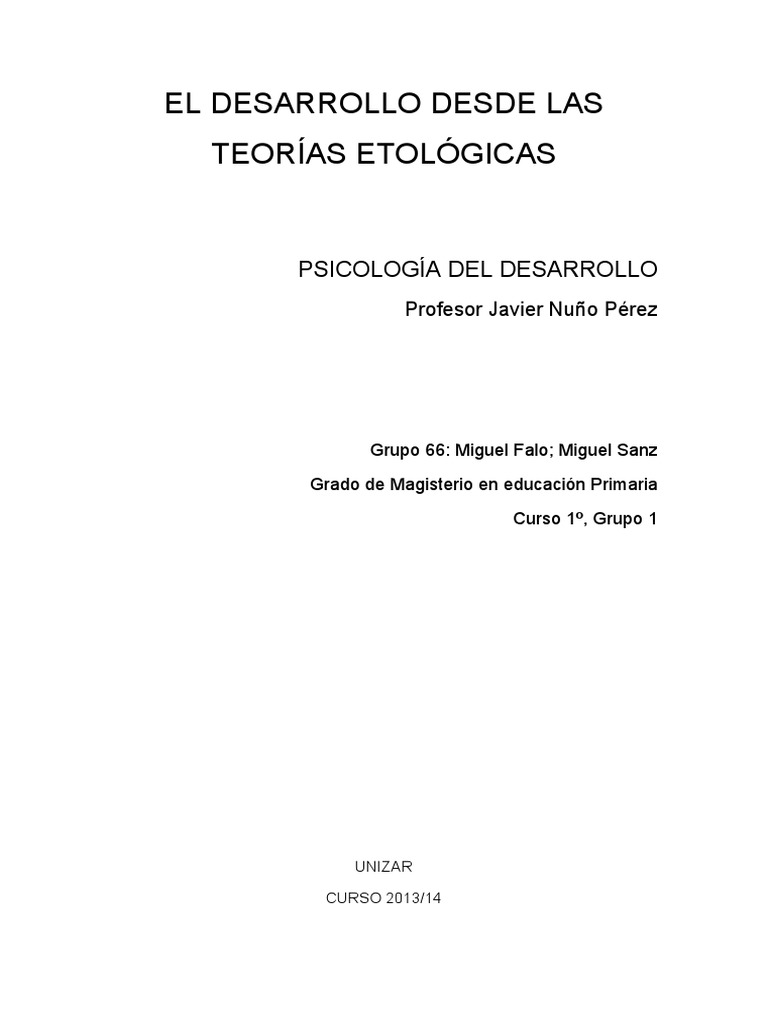 EL DESARROLLO DESDE LAS TEORÍAS ETOLÓGICAS

PSICOLOGÍA DEL DESARROLLO

Profesor Javier Nuño Pérez

Grupo 66: Miguel Falo; Miguel Sanz

Grado de Magisterio en educación Primaria

Curso 1º, Grupo 1

UNIZAR

CURSO 2013/14